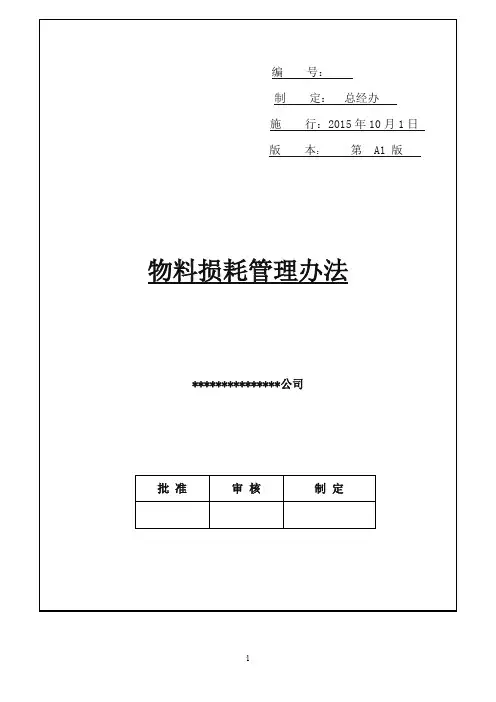 编　　号：

制　　定：　总经办

施　　行：2015 年 10 月 1 日

版　　本：　　第 A1 版

物料损耗管理办法

***************公司

| 批 准 | 审 核 | 制 定 |
|---|---|---|
|  |  |  |

1